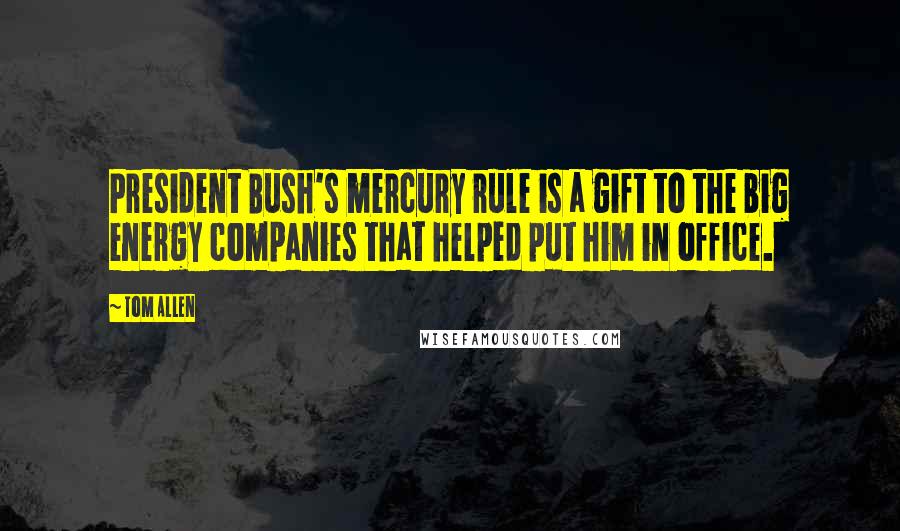 PRESIDENT BUSH'S MERCURY RULE IS A GIFT TO THE BIG ENERGY COMPANIES THAT HELPED PUT HIM IN OFFICE.

~TOM ALLEN

WISEFAMOUSQUOTES.COM